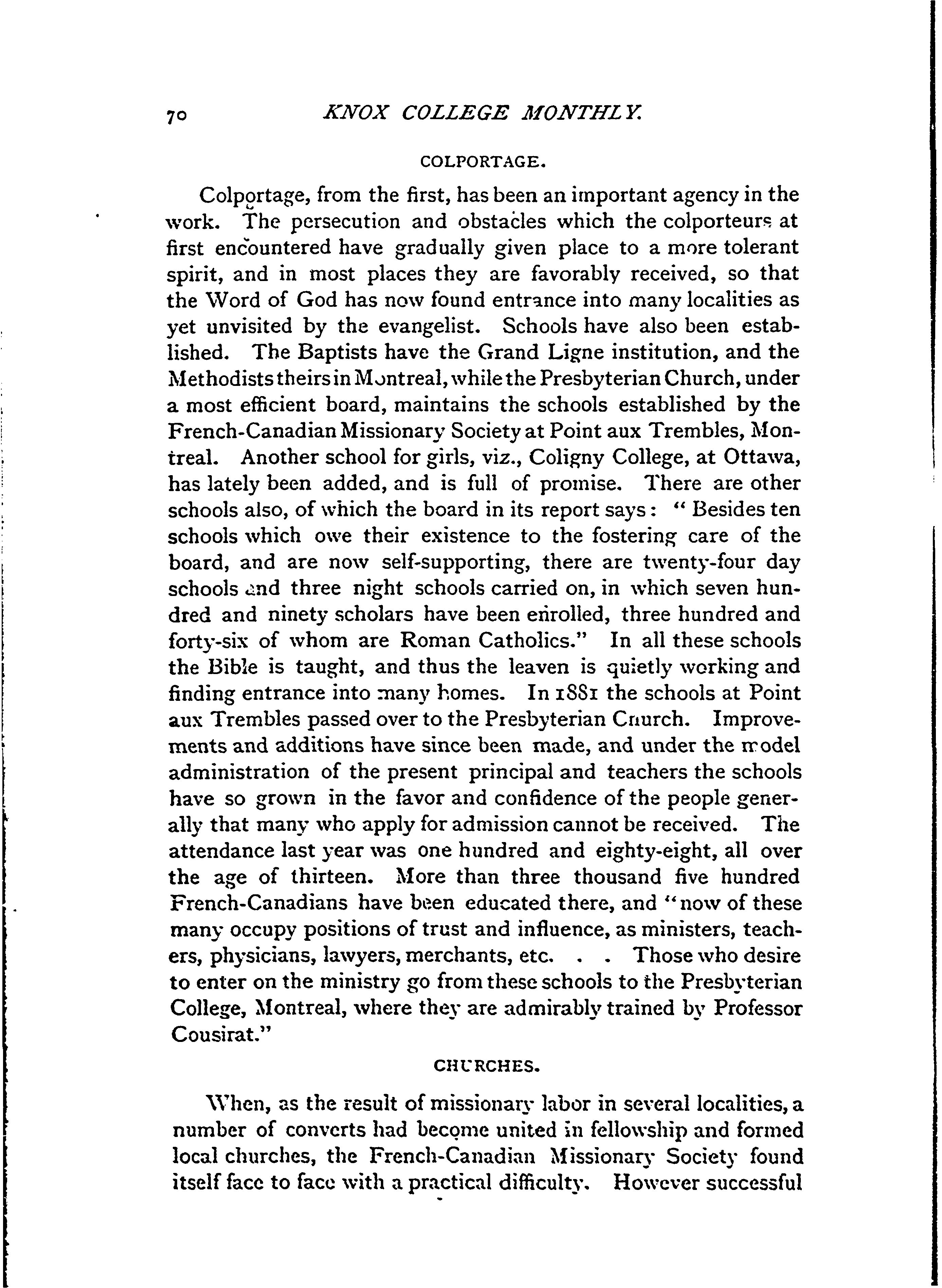 70 KNOX COLLEGE MONTHLY.

COLPORTAGE.

Colportage, from the first, has been an important agency in the work. The persecution and obstacles which the colporteurs at first encountered have gradually given place to a more tolerant spirit, and in most places they are favorably received, so that the Word of God has now found entrance into many localities as yet unvisited by the evangelist. Schools have also been established. The Baptists have the Grand Ligne institution, and the Methodists theirs in Montreal, while the Presbyterian Church, under a most efficient board, maintains the schools established by the French-Canadian Missionary Society at Point aux Trembles, Montreal. Another school for girls, viz., Coligny College, at Ottawa, has lately been added, and is full of promise. There are other schools also, of which the board in its report says: "Besides ten schools which owe their existence to the fostering care of the board, and are now self-supporting, there are twenty-four day schools and three night schools carried on, in which seven hundred and ninety scholars have been enrolled, three hundred and forty-six of whom are Roman Catholics." In all these schools the Bible is taught, and thus the leaven is quietly working and finding entrance into many homes. In 1881 the schools at Point aux Trembles passed over to the Presbyterian Church. Improvements and additions have since been made, and under the model administration of the present principal and teachers the schools have so grown in the favor and confidence of the people generally that many who apply for admission cannot be received. The attendance last year was one hundred and eighty-eight, all over the age of thirteen. More than three thousand five hundred French-Canadians have been educated there, and "now of these many occupy positions of trust and influence, as ministers, teachers, physicians, lawyers, merchants, etc. . . Those who desire to enter on the ministry go from these schools to the Presbyterian College, Montreal, where they are admirably trained by Professor Cousirat."

CHURCHES.

When, as the result of missionary labor in several localities, a number of converts had become united in fellowship and formed local churches, the French-Canadian Missionary Society found itself face to face with a practical difficulty. However successful